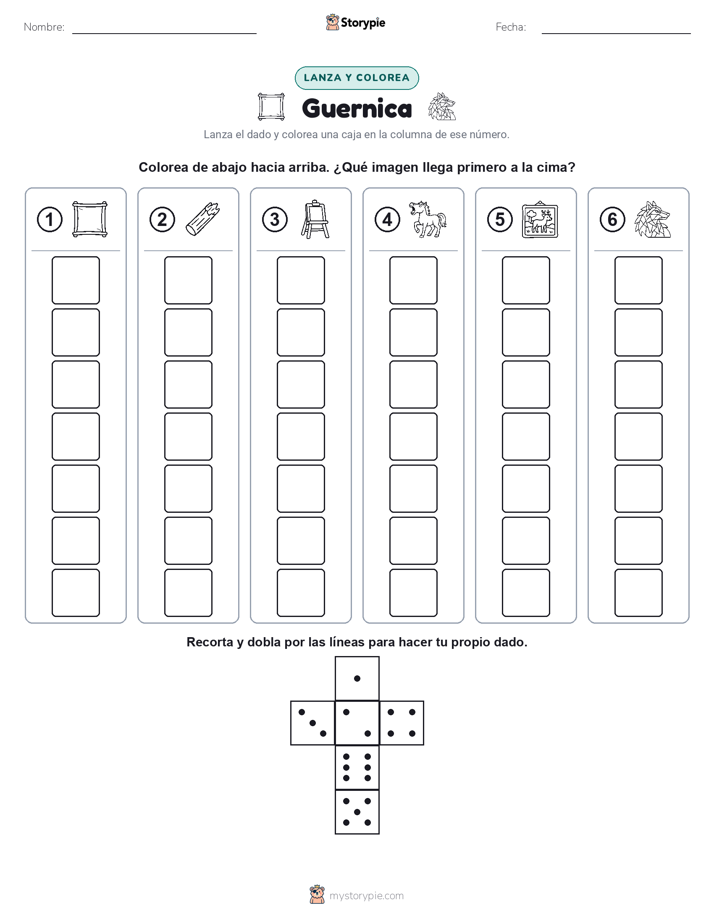 Nombre: ____ Storypie Fecha: ____

LANZA Y COLOREA

Guernica

Lanza el dado y colorea una caja en la columna de ese número.

Colorea de abajo hacia arriba. ¿Qué imagen llega primero a la cima?

1

2

3

4

5

6

Recorta y dobla por las líneas para hacer tu propio dado.

mystorypie.com